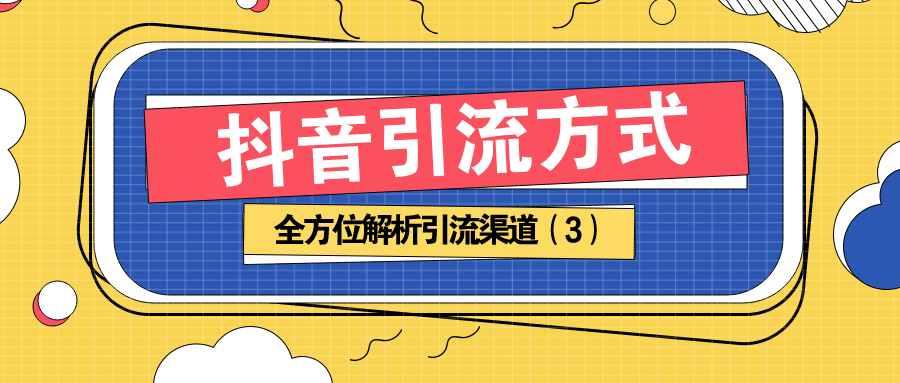 抖音引流方式

全方位解析引流渠道（3）